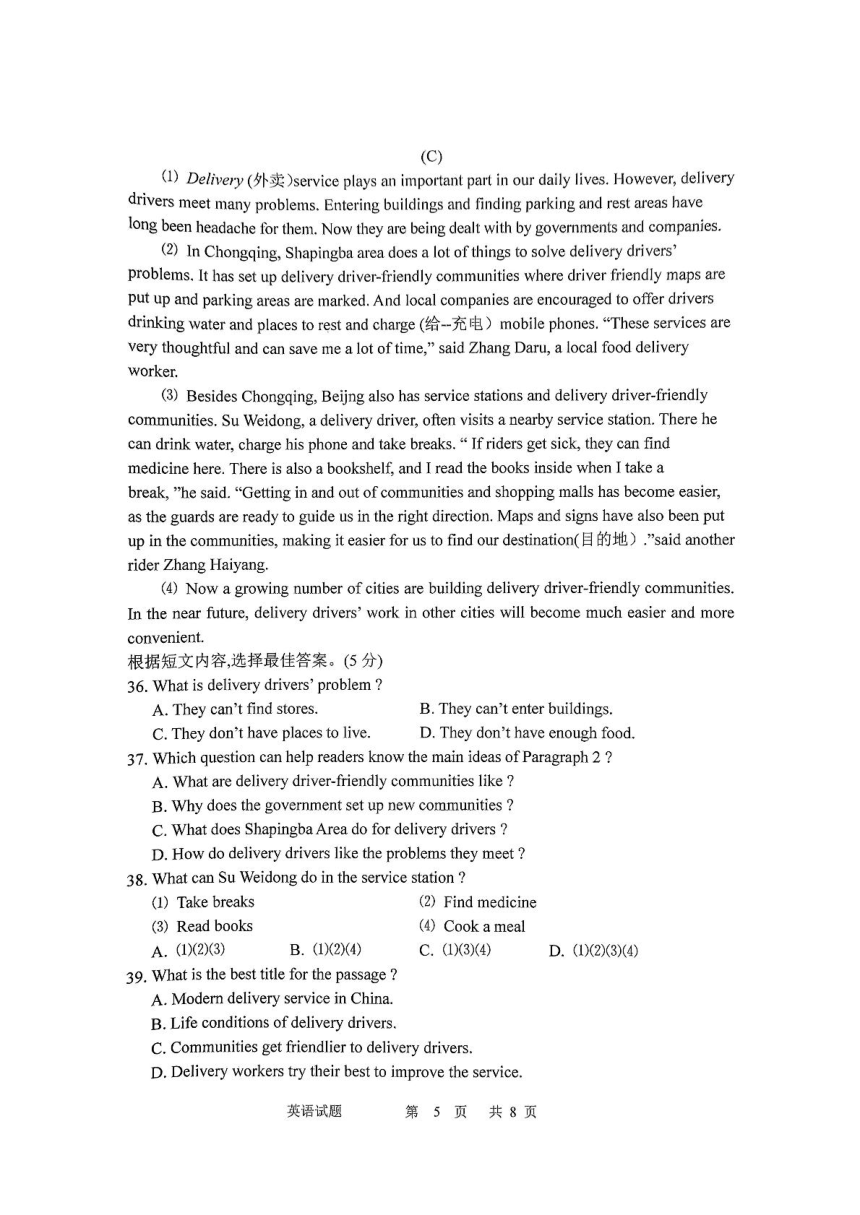 (C)

(1) Delivery (外卖)service plays an important part in our daily lives. However, delivery drivers meet many problems. Entering buildings and finding parking and rest areas have long been headache for them. Now they are being dealt with by governments and companies.

(2) In Chongqing, Shapingba area does a lot of things to solve delivery drivers' problems. It has set up delivery driver-friendly communities where driver friendly maps are put up and parking areas are marked. And local companies are encouraged to offer drivers drinking water and places to rest and charge (给--充电) mobile phones. "These services are very thoughtful and can save me a lot of time," said Zhang Daru, a local food delivery worker.

(3) Besides Chongqing, Beijng also has service stations and delivery driver-friendly communities. Su Weidong, a delivery driver, often visits a nearby service station. There he can drink water, charge his phone and take breaks. " If riders get sick, they can find medicine here. There is also a bookshelf, and I read the books inside when I take a break, "he said. "Getting in and out of communities and shopping malls has become easier, as the guards are ready to guide us in the right direction. Maps and signs have also been put up in the communities, making it easier for us to find our destination(目的地) ."said another rider Zhang Haiyang.

(4) Now a growing number of cities are building delivery driver-friendly communities. In the near future, delivery drivers' work in other cities will become much easier and more convenient.

根据短文内容,选择最佳答案。(5 分)

36. What is delivery drivers' problem ?
A. They can't find stores.
B. They can't enter buildings.
C. They don't have places to live.
D. They don't have enough food.

37. Which question can help readers know the main ideas of Paragraph 2 ?
A. What are delivery driver-friendly communities like ?
B. Why does the government set up new communities ?
C. What does Shapingba Area do for delivery drivers ?
D. How do delivery drivers like the problems they meet ?

38. What can Su Weidong do in the service station ?
(1) Take breaks
(2) Find medicine
(3) Read books
(4) Cook a meal
A. (1)(2)(3)
B. (1)(2)(4)
C. (1)(3)(4)
D. (1)(2)(3)(4)

39. What is the best title for the passage ?
A. Modern delivery service in China.
B. Life conditions of delivery drivers.
C. Communities get friendlier to delivery drivers.
D. Delivery workers try their best to improve the service.

英语试题 第 5 页 共 8 页